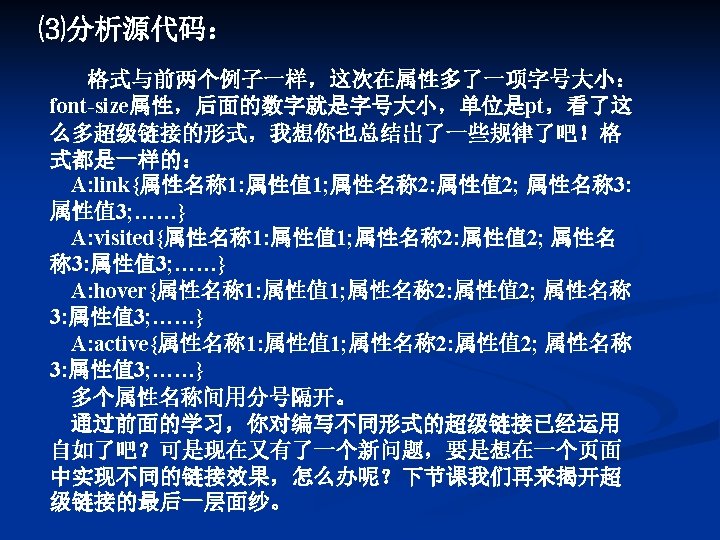 ⑶分析源代码：

格式与前两个例子一样，这次在属性多了一项字号大小：font-size属性，后面的数字就是字号大小，单位是pt，看了这么多超级链接的形式，我想你也总结出了一些规律了吧！格式都是一样的：

A:link{属性名称1:属性值1;属性名称2:属性值2; 属性名称3:属性值3;……}

A:visited{属性名称1:属性值1;属性名称2:属性值2; 属性名称3:属性值3;……}

A:hover{属性名称1:属性值1;属性名称2:属性值2; 属性名称3:属性值3;……}

A:active{属性名称1:属性值1;属性名称2:属性值2; 属性名称3:属性值3;……}

多个属性名称间用分号隔开。

通过前面的学习，你对编写不同形式的超级链接已经运用自如了吧？可是现在又有了一个新问题，要是想在一个页面中实现不同的链接效果，怎么办呢？下节课我们再来揭开超级链接的最后一层面纱。